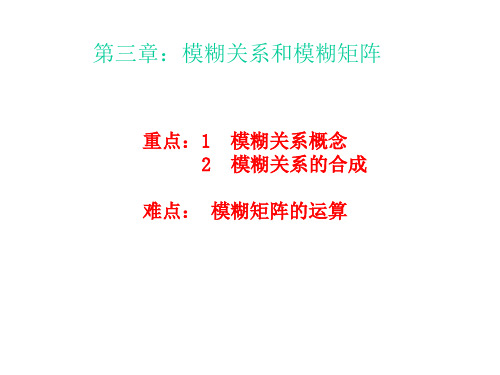 第三章：模糊关系和模糊矩阵

重点：1 模糊关系概念
2 模糊关系的合成

难点： 模糊矩阵的运算